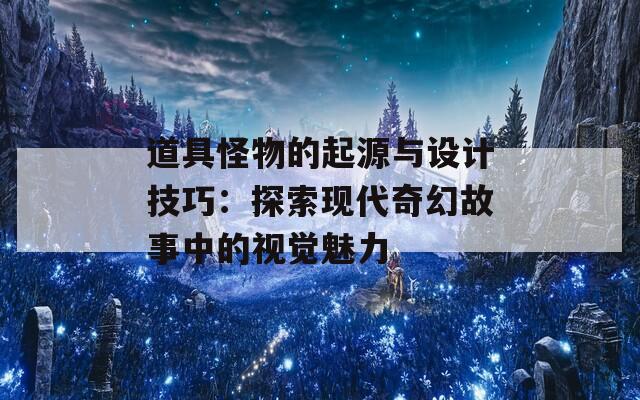 道具怪物的起源与设计技巧：探索现代奇幻故事中的视觉魅力